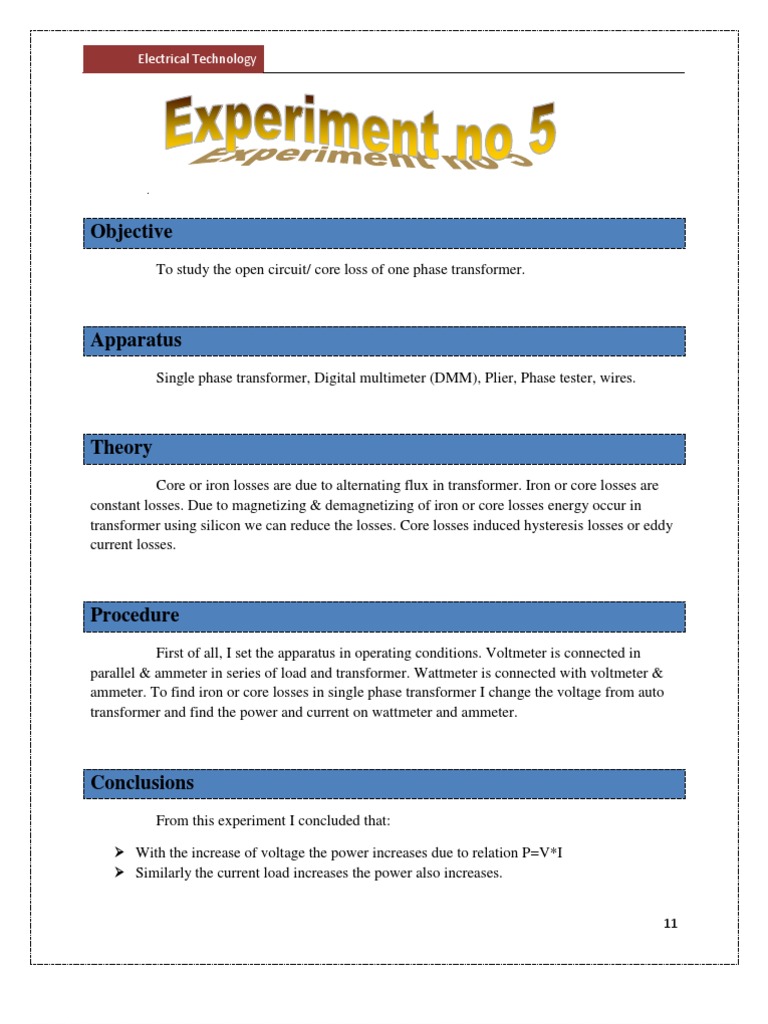 Electrical Technology

Experiment no 5
Experiment no 5

Objective

To study the open circuit/ core loss of one phase transformer.

Apparatus

Single phase transformer, Digital multimeter (DMM), Plier, Phase tester, wires.

Theory

Core or iron losses are due to alternating flux in transformer. Iron or core losses are constant losses. Due to magnetizing & demagnetizing of iron or core losses energy occur in transformer using silicon we can reduce the losses. Core losses induced hysteresis losses or eddy current losses.

Procedure

First of all, I set the apparatus in operating conditions. Voltmeter is connected in parallel & ammeter in series of load and transformer. Wattmeter is connected with voltmeter & ammeter. To find iron or core losses in single phase transformer I change the voltage from auto transformer and find the power and current on wattmeter and ammeter.

Conclusions

From this experiment I concluded that:

➤ With the increase of voltage the power increases due to relation P=V*I
➤ Similarly the current load increases the power also increases.

11